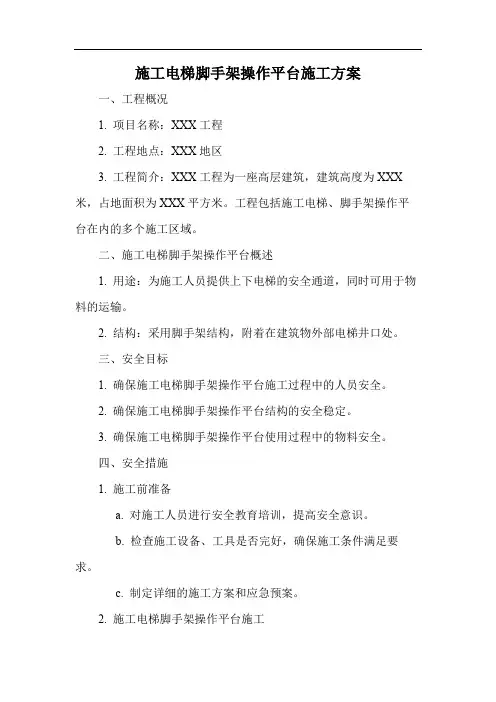 施工电梯脚手架操作平台施工方案

一、工程概况

1. 项目名称：XXX 工程

2. 工程地点：XXX 地区

3. 工程简介：XXX 工程为一座高层建筑，建筑高度为 XXX 米，占地面积为 XXX 平方米。工程包括施工电梯、脚手架操作平台在内的多个施工区域。

二、施工电梯脚手架操作平台概述

1. 用途：为施工人员提供上下电梯的安全通道，同时可用于物料的运输。

2. 结构：采用脚手架结构，附着在建筑物外部电梯井口处。

三、安全目标

1. 确保施工电梯脚手架操作平台施工过程中的人员安全。

2. 确保施工电梯脚手架操作平台结构的安全稳定。

3. 确保施工电梯脚手架操作平台使用过程中的物料安全。

四、安全措施

1. 施工前准备

a. 对施工人员进行安全教育培训，提高安全意识。

b. 检查施工设备、工具是否完好，确保施工条件满足要求。

c. 制定详细的施工方案和应急预案。

2. 施工电梯脚手架操作平台施工